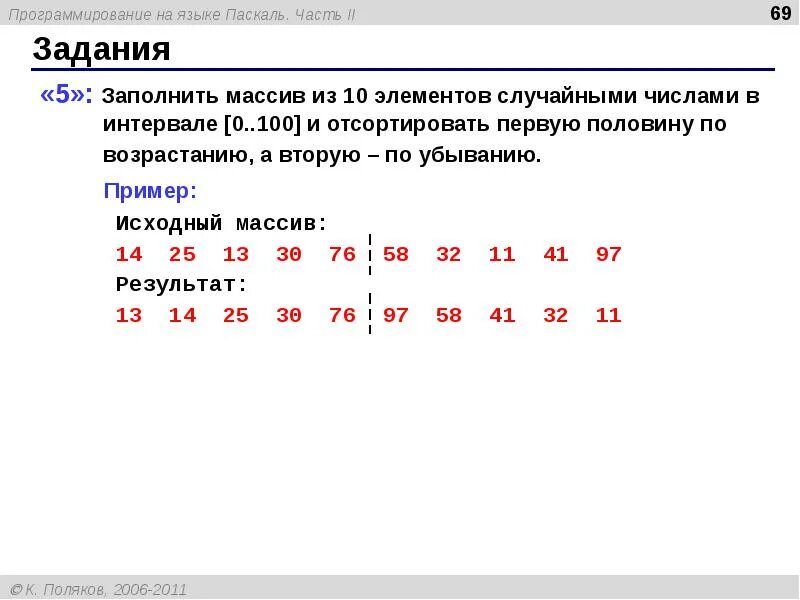 Программирование на языке Паскаль. Часть II

69

Задания

«5»: Заполнить массив из 10 элементов случайными числами в интервале [0..100] и отсортировать первую половину по возрастанию, а вторую – по убыванию.

Пример:

Исходный массив:
14 25 13 30 76 58 32 11 41 97
Результат:
13 14 25 30 76 97 58 41 32 11

© К. Поляков, 2006-2011